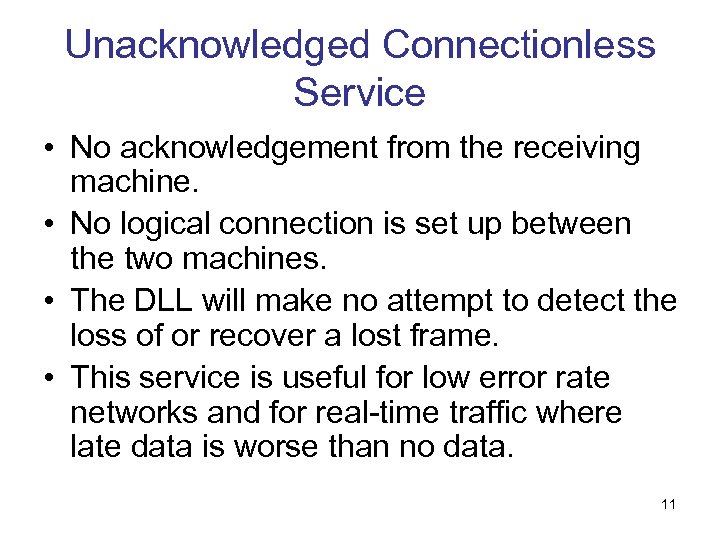 Unacknowledged Connectionless Service

• No acknowledgement from the receiving machine.
• No logical connection is set up between the two machines.
• The DLL will make no attempt to detect the loss of or recover a lost frame.
• This service is useful for low error rate networks and for real-time traffic where late data is worse than no data.

11